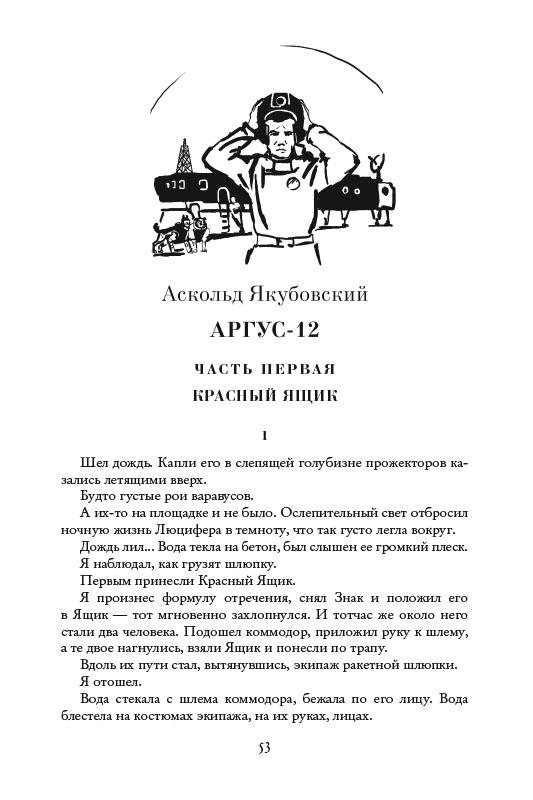 Аскольд Якубовский

АРГУС-12

ЧАСТЬ ПЕРВАЯ

КРАСНЫЙ ЯЩИК

1

Шел дождь. Капли его в слепящей голубизне прожекторов казались летящими вверх.

Будто густые рои варавусов.

А их-то на площадке и не было. Ослепительный свет отбросил ночную жизнь Люцифера в темноту, что так густо легла вокруг.

Дождь лил... Вода текла на бетон, был слышен ее громкий плеск.

Я наблюдал, как грузят шлюпку.

Первым принесли Красный Ящик.

Я произнес формулу отречения, снял Знак и положил его в Ящик — тот мгновенно захлопнулся. И тотчас же около него стали два человека. Подошел коммодор, приложил руку к шлему, а те двое нагнулись, взяли Ящик и понесли по трапу.

Вдоль их пути стал, вытянувшись, экипаж ракетной шлюпки.

Я отошел.

Вода стекала с шлема коммодора, бежала по его лицу. Вода блестела на костюмах экипажа, на их руках, лицах.

53